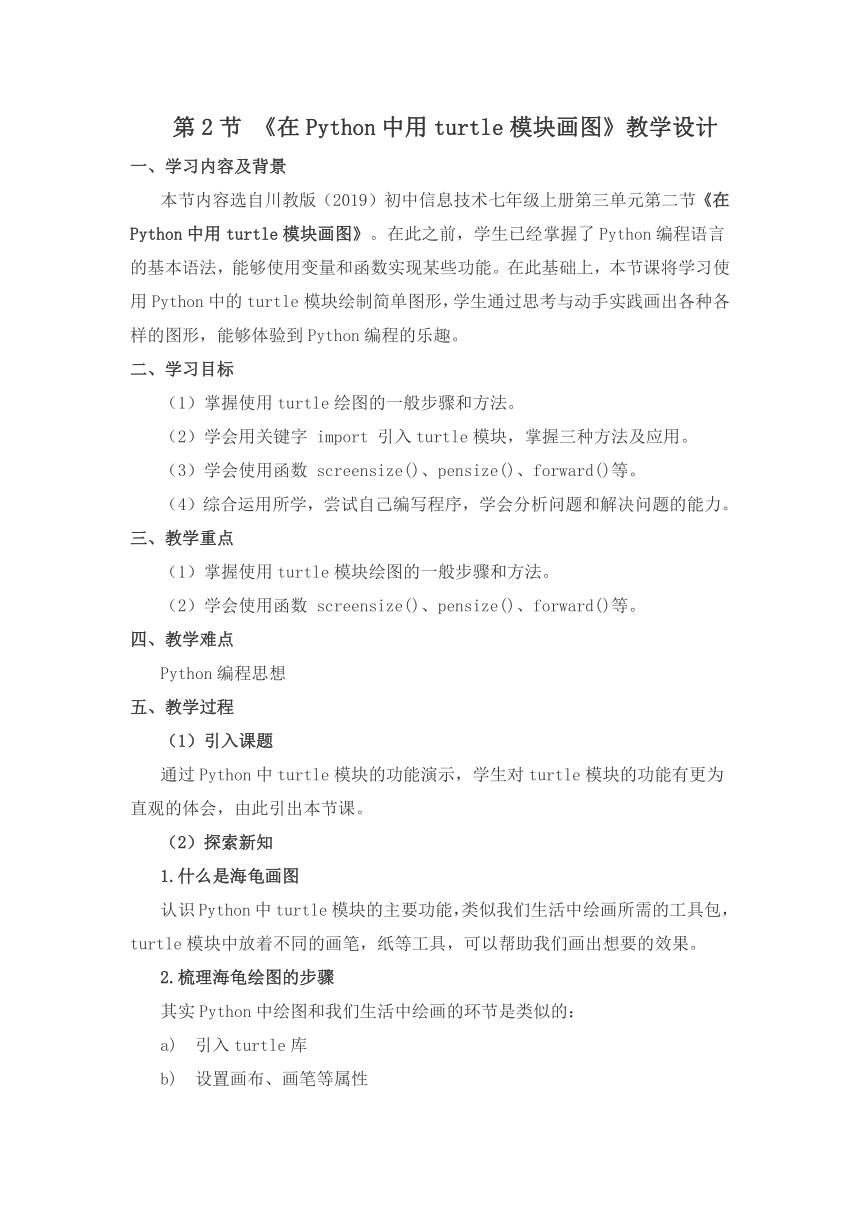 第 2 节 《在 Python 中用 turtle 模块画图》教学设计

一、学习内容及背景

本节内容选自川教版（2019）初中信息技术七年级上册第三单元第二节《在 Python 中用 turtle 模块画图》。在此之前，学生已经掌握了 Python 编程语言的基本语法，能够使用变量和函数实现某些功能。在此基础上，本节课将学习使用 Python 中的 turtle 模块绘制简单图形，学生通过思考与动手实践画出各种各样的图形，能够体验到 Python 编程的乐趣。

二、学习目标

（1）掌握使用 turtle 绘图的一般步骤和方法。

（2）学会用关键字 import 引入 turtle 模块，掌握三种方法及应用。

（3）学会使用函数 screensize()、pensize()、forward()等。

（4）综合运用所学，尝试自己编写程序，学会分析问题和解决问题的能力。

三、教学重点

（1）掌握使用 turtle 模块绘图的一般步骤和方法。

（2）学会使用函数 screensize()、pensize()、forward()等。

四、教学难点

Python 编程思想

五、教学过程

（1）引入课题

通过 Python 中 turtle 模块的功能演示，学生对 turtle 模块的功能有更为直观的体会，由此引出本节课。

（2）探索新知

1.什么是海龟画图

认识 Python 中 turtle 模块的主要功能，类似我们生活中绘画所需的工具包，turtle 模块中放着不同的画笔，纸等工具，可以帮助我们画出想要的效果。

2.梳理海龟绘图的步骤

其实 Python 中绘图和我们生活中绘画的环节是类似的：

a) 引入 turtle 库

b) 设置画布、画笔等属性